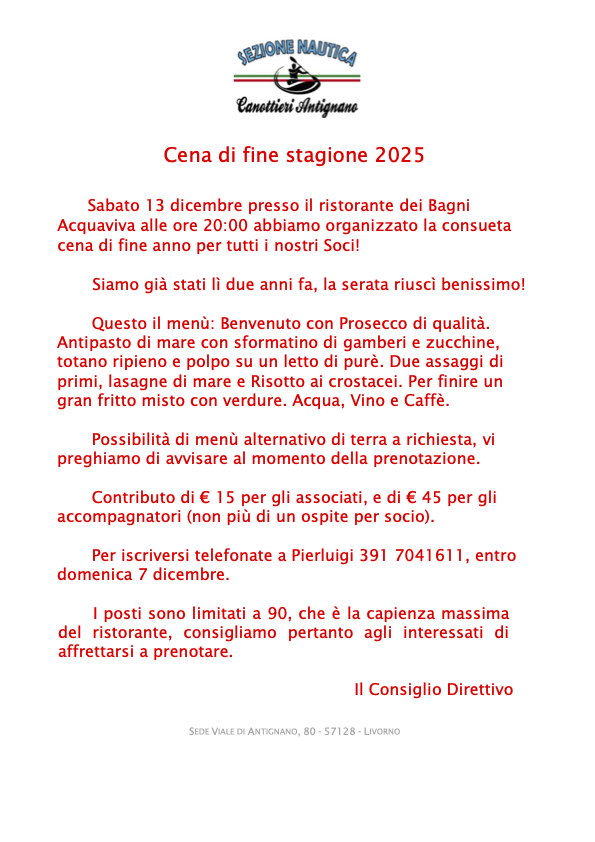 SEZIONE NAUTICA
Canottieri Antignano

Cena di fine stagione 2025

Sabato 13 dicembre presso il ristorante dei Bagni Acquaviva alle ore 20:00 abbiamo organizzato la consueta cena di fine anno per tutti i nostri Soci!

Siamo già stati lì due anni fa, la serata riuscì benissimo!

Questo il menù: Benvenuto con Prosecco di qualità. Antipasto di mare con sformatino di gamberi e zucchine, totano ripieno e polpo su un letto di purè. Due assaggi di primi, lasagne di mare e Risotto ai crostacei. Per finire un gran fritto misto con verdure. Acqua, Vino e Caffè.

Possibilità di menù alternativo di terra a richiesta, vi preghiamo di avvisare al momento della prenotazione.

Contributo di € 15 per gli associati, e di € 45 per gli accompagnatori (non più di un ospite per socio).

Per iscriversi telefonate a Pierluigi 391 7041611, entro domenica 7 dicembre.

I posti sono limitati a 90, che è la capienza massima del ristorante, consigliamo pertanto agli interessati di affrettarsi a prenotare.

Il Consiglio Direttivo

SEDE VIALE DI ANTIGNANO, 80 - 57128 - LIVORNO